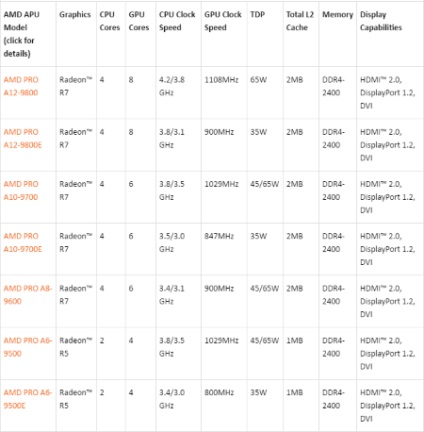 | AMD APU Model (click for details) | Graphics | CPU Cores | GPU Cores | CPU Clock Speed | GPU Clock Speed | TDP | Total L2 Cache | Memory | Display Capabilities |
|---|---|---|---|---|---|---|---|---|---|
| AMD PRO A12-9800 | Radeon™ R7 | 4 | 8 | 4.2/3.8 GHz | 1108MHz | 65W | 2MB | DDR4-2400 | HDMI™ 2.0, DisplayPort 1.2, DVI |
| AMD PRO A12-9800E | Radeon™ R7 | 4 | 8 | 3.8/3.1 GHz | 900MHz | 35W | 2MB | DDR4-2400 | HDMI™ 2.0, DisplayPort 1.2, DVI |
| AMD PRO A10-9700 | Radeon™ R7 | 4 | 6 | 3.8/3.5 GHz | 1029MHz | 45/65W | 2MB | DDR4-2400 | HDMI™ 2.0, DisplayPort 1.2, DVI |
| AMD PRO A10-9700E | Radeon™ R7 | 4 | 6 | 3.5/3.0 GHz | 847MHz | 35W | 2MB | DDR4-2400 | HDMI™ 2.0, DisplayPort 1.2, DVI |
| AMD PRO A8-9600 | Radeon™ R7 | 4 | 6 | 3.4/3.1 GHz | 900MHz | 45/65W | 2MB | DDR4-2400 | HDMI™ 2.0, DisplayPort 1.2, DVI |
| AMD PRO A6-9500 | Radeon™ R5 | 2 | 4 | 3.8/3.5 GHz | 1029MHz | 45/65W | 1MB | DDR4-2400 | HDMI™ 2.0, DisplayPort 1.2, DVI |
| AMD PRO A6-9500E | Radeon™ R5 | 2 | 4 | 3.4/3.0 GHz | 800MHz | 35W | 1MB | DDR4-2400 | HDMI™ 2.0, DisplayPort 1.2, DVI |